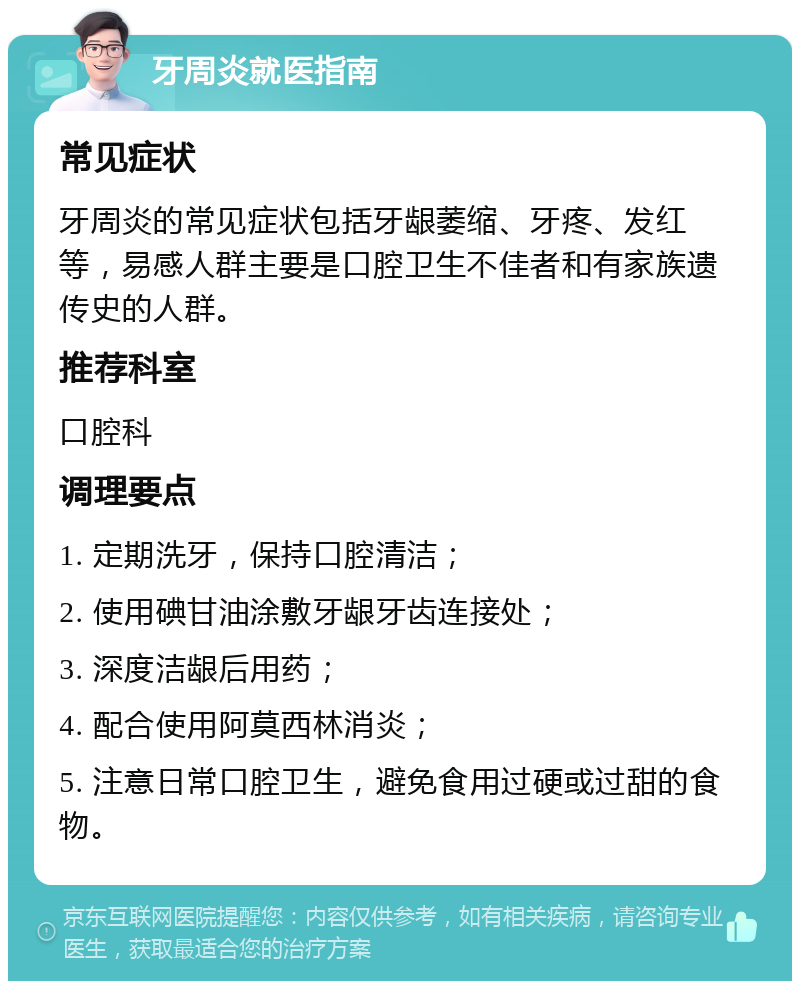 牙周炎就医指南

常见症状

牙周炎的常见症状包括牙龈萎缩、牙疼、发红等，易感人群主要是口腔卫生不佳者和有家族遗传史的人群。

推荐科室

口腔科

调理要点

1. 定期洗牙，保持口腔清洁；

2. 使用碘甘油涂敷牙龈牙齿连接处；

3. 深度洁龈后用药；

4. 配合使用阿莫西林消炎；

5. 注意日常口腔卫生，避免食用过硬或过甜的食物。

京东互联网医院提醒您：内容仅供参考，如有相关疾病，请咨询专业医生，获取最适合您的治疗方案